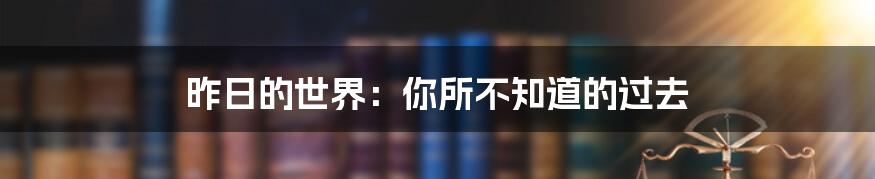 昨日的世界：你所不知道的过去